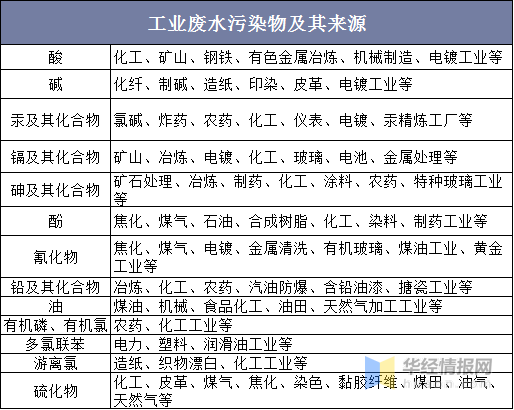 | 工业废水污染物及其来源 | |
|---|---|
| 酸 | 化工、矿山、钢铁、有色金属冶炼、机械制造、电镀工业等 |
| 碱 | 化纤、制碱、造纸、印染、皮革、电镀工业等 |
| 汞及其化合物 | 氯碱、炸药、农药、化工、仪表、电镀、汞精炼工厂等 |
| 镉及其化合物 | 矿山、冶炼、电镀、化工、玻璃、电池、金属处理等 |
| 砷及其化合物 | 矿石处理、冶炼、制药、化工、涂料、农药、特种玻璃工业等 |
| 酚 | 焦化、煤气、石油、合成树脂、化工、染料、制药工业等 |
| 氰化物 | 焦化、煤气、电镀、金属清洗、有机玻璃、煤油工业、黄金工业等 |
| 铅及其化合物 | 冶炼、化工、农药、汽油防爆、含铅油漆、搪瓷工业等 |
| 油 | 煤油、机械、食品化工、油田、天然气加工工业等 |
| 有机磷、有机氯 | 农药、化工工业等 |
| 多氯联苯 | 电力、塑料、润滑油工业等 |
| 游离氯 | 造纸、织物漂白、化工工业等 |
| 硫化物 | 化工、皮革、煤气、焦化、染色、黏胶纤维、煤田、油气、天然气等 |

华经情报网